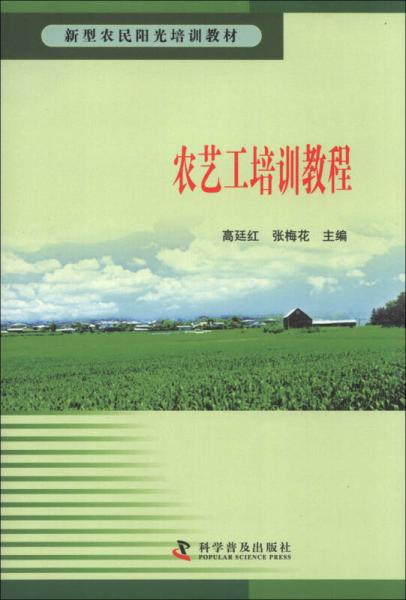 新型农民阳光培训教材

农艺工培训教程

高廷红　张梅花　主编

科学普及出版社
POPULAR SCIENCE PRESS